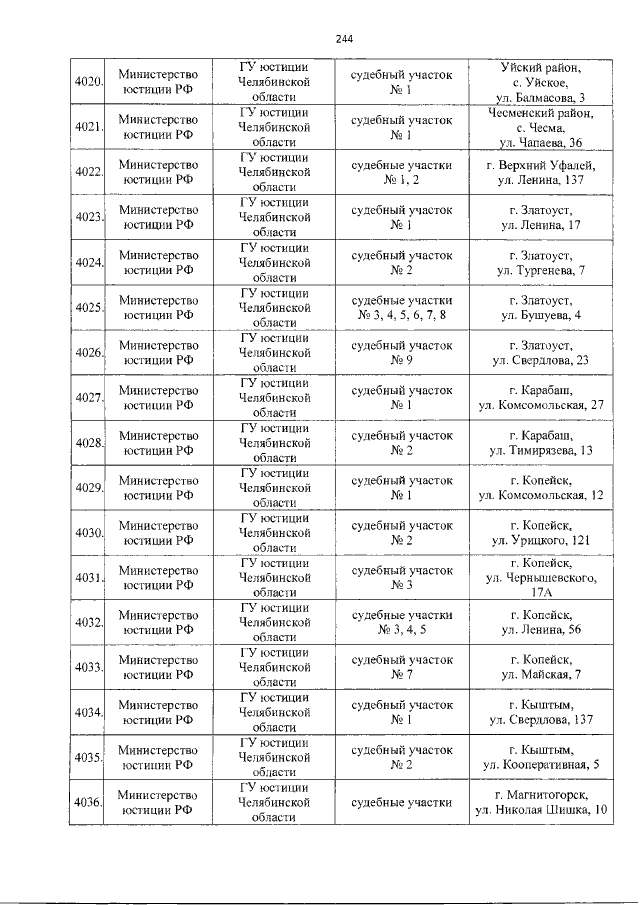 244

| | | | | |
|---|---|---|---|---|
| 4020. | Министерство юстиции РФ | ГУ юстиции Челябинской области | судебный участок № 1 | Уйский район, с. Уйское, ул. Балмасова, 3 |
| 4021. | Министерство юстиции РФ | ГУ юстиции Челябинской области | судебный участок № 1 | Чесменский район, с. Чесма, ул. Чапаева, 36 |
| 4022. | Министерство юстиции РФ | ГУ юстиции Челябинской области | судебные участки № 1, 2 | г. Верхний Уфалей, ул. Ленина, 137 |
| 4023. | Министерство юстиции РФ | ГУ юстиции Челябинской области | судебный участок № 1 | г. Златоуст, ул. Ленина, 17 |
| 4024. | Министерство юстиции РФ | ГУ юстиции Челябинской области | судебный участок № 2 | г. Златоуст, ул. Тургенева, 7 |
| 4025. | Министерство юстиции РФ | ГУ юстиции Челябинской области | судебные участки № 3, 4, 5, 6, 7, 8 | г. Златоуст, ул. Бушуева, 4 |
| 4026. | Министерство юстиции РФ | ГУ юстиции Челябинской области | судебный участок № 9 | г. Златоуст, ул. Свердлова, 23 |
| 4027. | Министерство юстиции РФ | ГУ юстиции Челябинской области | судебный участок № 1 | г. Карабаш, ул. Комсомольская, 27 |
| 4028. | Министерство юстиции РФ | ГУ юстиции Челябинской области | судебный участок № 2 | г. Карабаш, ул. Тимирязева, 13 |
| 4029. | Министерство юстиции РФ | ГУ юстиции Челябинской области | судебный участок № 1 | г. Копейск, ул. Комсомольская, 12 |
| 4030. | Министерство юстиции РФ | ГУ юстиции Челябинской области | судебный участок № 2 | г. Копейск, ул. Урицкого, 121 |
| 4031. | Министерство юстиции РФ | ГУ юстиции Челябинской области | судебный участок № 3 | г. Копейск, ул. Чернышевского, 17А |
| 4032. | Министерство юстиции РФ | ГУ юстиции Челябинской области | судебные участки № 3, 4, 5 | г. Копейск, ул. Ленина, 56 |
| 4033. | Министерство юстиции РФ | ГУ юстиции Челябинской области | судебный участок № 7 | г. Копейск, ул. Майская, 7 |
| 4034. | Министерство юстиции РФ | ГУ юстиции Челябинской области | судебный участок № 1 | г. Кыштым, ул. Свердлова, 137 |
| 4035. | Министерство юстиции РФ | ГУ юстиции Челябинской области | судебный участок № 2 | г. Кыштым, ул. Кооперативная, 5 |
| 4036. | Министерство юстиции РФ | ГУ юстиции Челябинской области | судебные участки | г. Магнитогорск, ул. Николая Шишка, 10 |